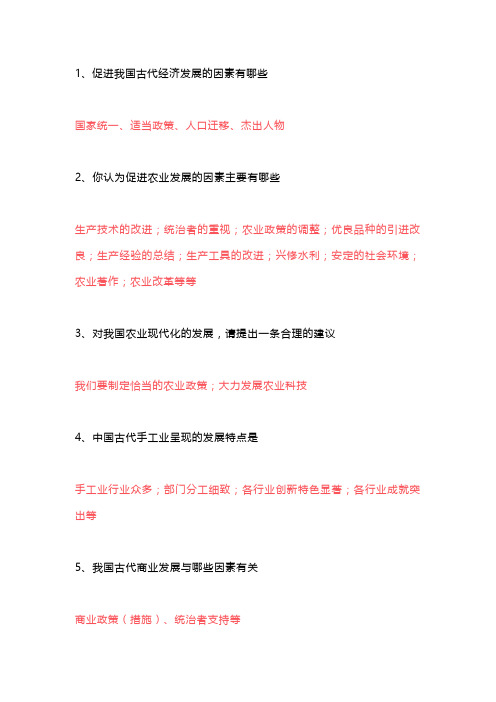 1、促进我国古代经济发展的因素有哪些

国家统一、适当政策、人口迁移、杰出人物

2、你认为促进农业发展的因素主要有哪些

生产技术的改进；统治者的重视；农业政策的调整；优良品种的引进改良；生产经验的总结；生产工具的改进；兴修水利；安定的社会环境；农业著作；农业改革等等

3、对我国农业现代化的发展，请提出一条合理的建议

我们要制定恰当的农业政策；大力发展农业科技

4、中国古代手工业呈现的发展特点是

手工业行业众多；部门分工细致；各行业创新特色显著；各行业成就突出等

5、我国古代商业发展与哪些因素有关

商业政策（措施）、统治者支持等